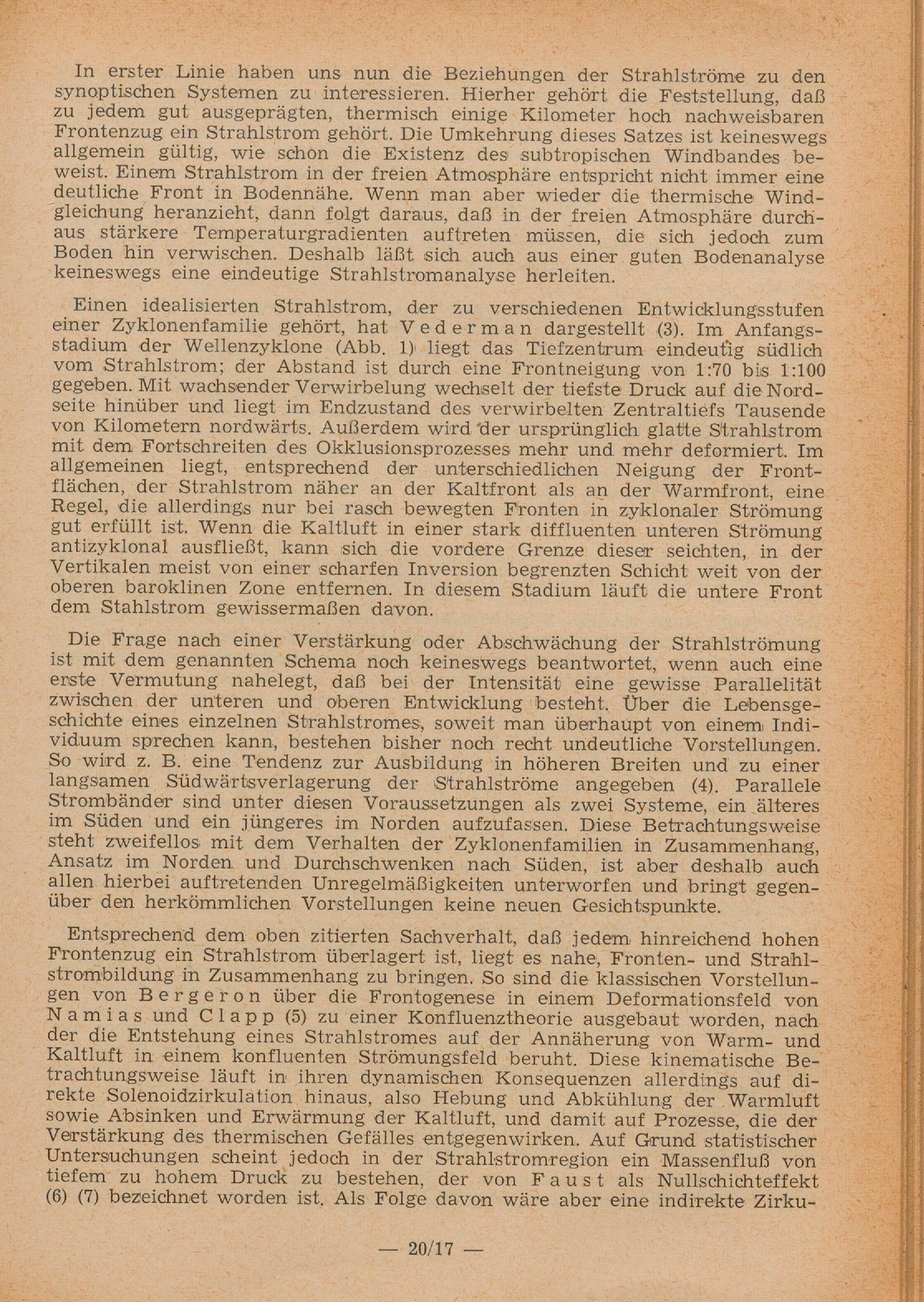 In erster Linie haben uns nun die Beziehungen der Strahlströme zu den synoptischen Systemen zu interessieren. Hierher gehört die Feststellung, daß zu jedem gut ausgeprägten, thermisch einige Kilometer hoch nachweisbaren Frontenzug ein Strahlstrom gehört. Die Umkehrung dieses Satzes ist keineswegs allgemein gültig, wie schon die Existenz des subtropischen Windbandes beweist. Einem Strahlstrom in der freien Atmosphäre entspricht nicht immer eine deutliche Front in Bodennähe. Wenn man aber wieder die thermische Windgleichung heranzieht, dann folgt daraus, daß in der freien Atmosphäre durchaus stärkere Temperaturgradienten auftreten müssen, die sich jedoch zum Boden hin verwischen. Deshalb läßt sich auch aus einer guten Bodenanalyse keineswegs eine eindeutige Strahlstromanalyse herleiten.

Einen idealisierten Strahlstrom, der zu verschiedenen Entwicklungsstufen einer Zyklonenfamilie gehört, hat Vederman dargestellt (3). Im Anfangsstadium der Wellenzyklone (Abb. 1) liegt das Tiefzentrum eindeutig südlich vom Strahlstrom; der Abstand ist durch eine Frontneigung von 1:70 bis 1:100 gegeben. Mit wachsender Verwirbelung wechselt der tiefste Druck auf die Nordseite hinüber und liegt im Endzustand des verwirbelten Zentraltiefs Tausende von Kilometern nordwärts. Außerdem wird der ursprünglich glatte Strahlstrom mit dem Fortschreiten des Okklusionsprozesses mehr und mehr deformiert. Im allgemeinen liegt, entsprechend der unterschiedlichen Neigung der Frontflächen, der Strahlstrom näher an der Kaltfront als an der Warmfront, eine Regel, die allerdings nur bei rasch bewegten Fronten in zyklonaler Strömung gut erfüllt ist. Wenn die Kaltluft in einer stark diffluenten unteren Strömung antizyklonal ausfließt, kann sich die vordere Grenze dieser seichten, in der Vertikalen meist von einer scharfen Inversion begrenzten Schicht weit von der oberen baroklinen Zone entfernen. In diesem Stadium läuft die untere Front dem Stahlstrom gewissermaßen davon.

Die Frage nach einer Verstärkung oder Abschwächung der Strahlströmung ist mit dem genannten Schema noch keineswegs beantwortet, wenn auch eine erste Vermutung nahelegt, daß bei der Intensität eine gewisse Parallelität zwischen der unteren und oberen Entwicklung besteht. Über die Lebensgeschichte eines einzelnen Strahlstromes, soweit man überhaupt von einem Individuum sprechen kann, bestehen bisher noch recht undeutliche Vorstellungen. So wird z. B. eine Tendenz zur Ausbildung in höheren Breiten und zu einer langsamen Südwärtsverlagerung der Strahlströme angegeben (4). Parallele Strombänder sind unter diesen Voraussetzungen als zwei Systeme, ein älteres im Süden und ein jüngeres im Norden aufzufassen. Diese Betrachtungsweise steht zweifellos mit dem Verhalten der Zyklonenfamilien in Zusammenhang, Ansatz im Norden und Durchschwenken nach Süden, ist aber deshalb auch allen hierbei auftretenden Unregelmäßigkeiten unterworfen und bringt gegenüber den herkömmlichen Vorstellungen keine neuen Gesichtspunkte.

Entsprechend dem oben zitierten Sachverhalt, daß jedem hinreichend hohen Frontenzug ein Strahlstrom überlagert ist, liegt es nahe, Fronten- und Strahlstrombildung in Zusammenhang zu bringen. So sind die klassischen Vorstellungen von Bergeron über die Frontogenese in einem Deformationsfeld von Namias und Clapp (5) zu einer Konfluenztheorie ausgebaut worden, nach der die Entstehung eines Strahlstromes auf der Annäherung von Warm- und Kaltluft in einem konfluenten Strömungsfeld beruht. Diese kinematische Betrachtungsweise läuft in ihren dynamischen Konsequenzen allerdings auf direkte Solenoidzirkulation hinaus, also Hebung und Abkühlung der Warmluft sowie Absinken und Erwärmung der Kaltluft, und damit auf Prozesse, die der Verstärkung des thermischen Gefälles entgegenwirken. Auf Grund statistischer Untersuchungen scheint jedoch in der Strahlstromregion ein Massenfluß von tiefem zu hohem Druck zu bestehen, der von Faust als Nullschichteffekt (6) (7) bezeichnet worden ist. Als Folge davon wäre aber eine indirekte Zirku-

— 20/17 —